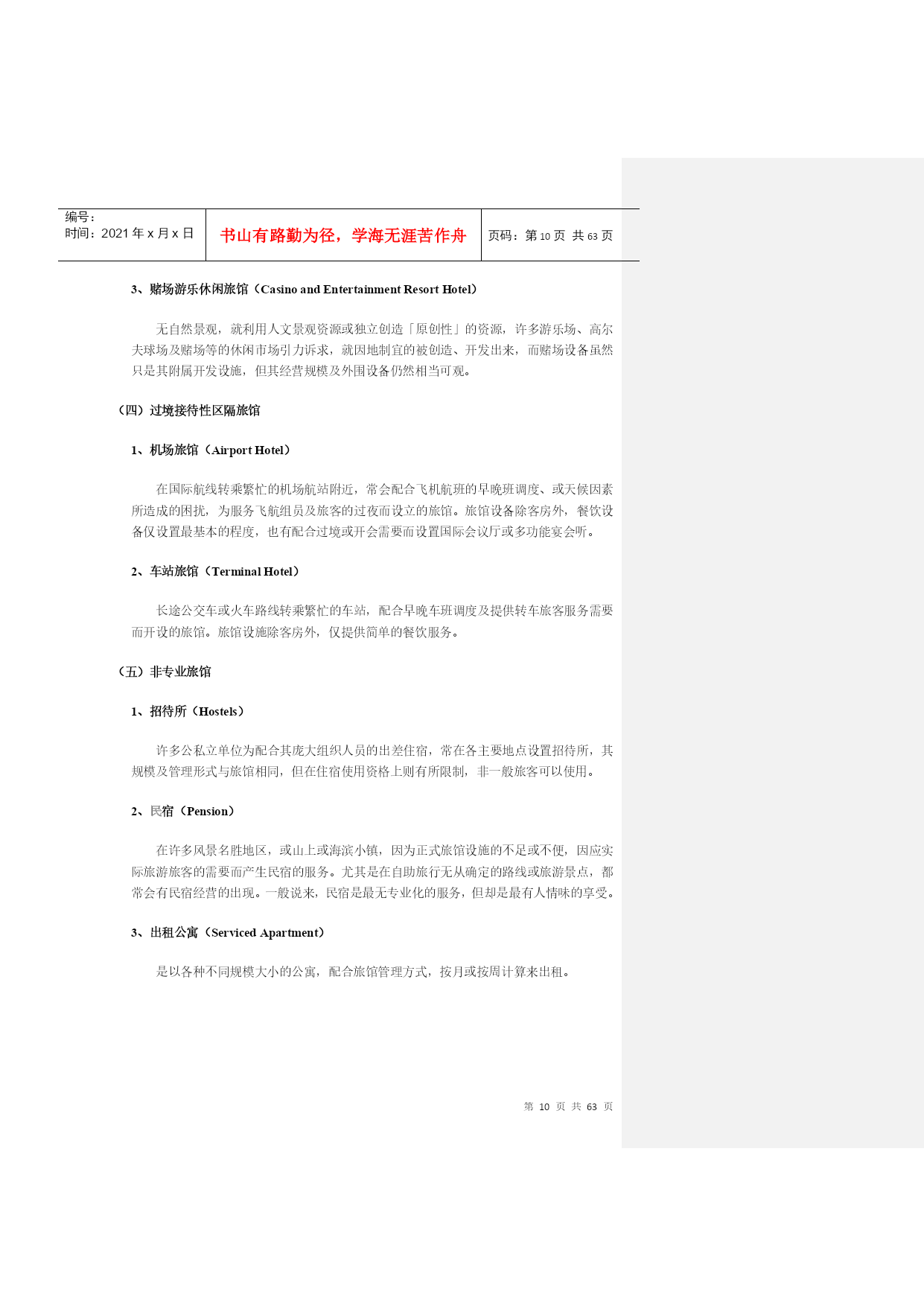 | 编号：<br>时间：2021 年 x 月 x 日 | 书山有路勤为径，学海无涯苦作舟 | 页码：第 10 页 共 63 页 |
|---|---|---|

3、赌场游乐休闲旅馆（Casino and Entertainment Resort Hotel）

无自然景观，就利用人文景观资源或独立创造「原创性」的资源，许多游乐场、高尔夫球场及赌场等的休闲市场引力诉求，就因地制宜的被创造、开发出来，而赌场设备虽然只是其附属开发设施，但其经营规模及外围设备仍然相当可观。

（四）过境接待性区隔旅馆

1、机场旅馆（Airport Hotel）

在国际航线转乘繁忙的机场航站附近，常会配合飞机航班的早晚班调度、或天候因素所造成的困扰，为服务飞航组员及旅客的过夜而设立的旅馆。旅馆设备除客房外，餐饮设备仅设置最基本的程度，也有配合过境或开会需要而设置国际会议厅或多功能宴会听。

2、车站旅馆（Terminal Hotel）

长途公交车或火车路线转乘繁忙的车站，配合早晚车班调度及提供转车旅客服务需要而开设的旅馆。旅馆设施除客房外，仅提供简单的餐饮服务。

（五）非专业旅馆

1、招待所（Hostels）

许多公私立单位为配合其庞大组织人员的出差住宿，常在各主要地点设置招待所，其规模及管理形式与旅馆相同，但在住宿使用资格上则有所限制，非一般旅客可以使用。

2、民宿（Pension）

在许多风景名胜地区，或山上或海滨小镇，因为正式旅馆设施的不足或不便，因应实际旅游旅客的需要而产生民宿的服务。尤其是在自助旅行无从确定的路线或旅游景点，都常会有民宿经营的出现。一般说来，民宿是最无专业化的服务，但却是最有人情味的享受。

3、出租公寓（Serviced Apartment）

是以各种不同规模大小的公寓，配合旅馆管理方式，按月或按周计算来出租。

第 10 页 共 63 页